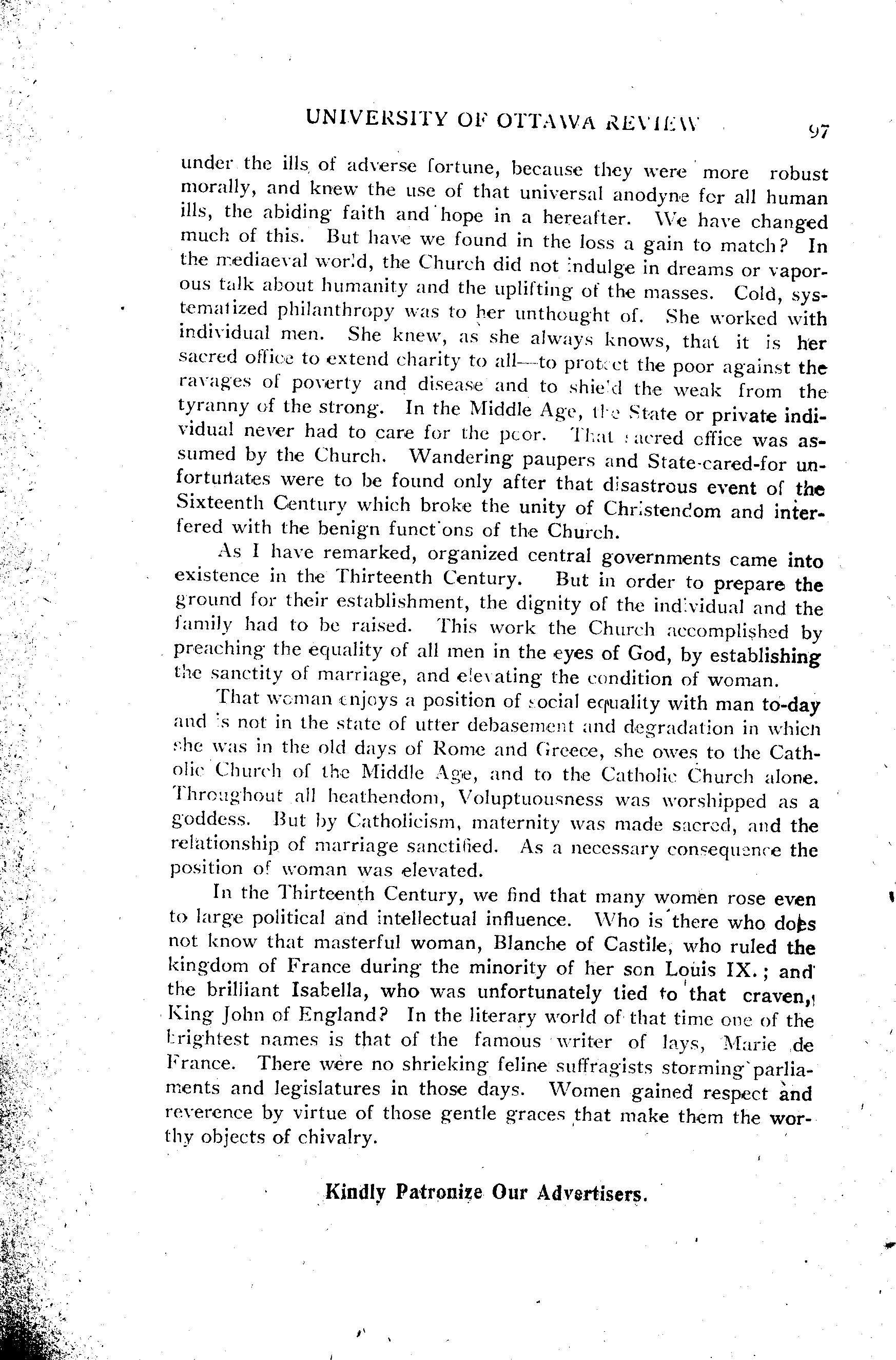 UNIVERSITY OF OTTAWA REVIEW 97

under the ills of adverse fortune, because they were more robust morally, and knew the use of that universal anodyne for all human ills, the abiding faith and hope in a hereafter. We have changed much of this. But have we found in the loss a gain to match? In the mediaeval world, the Church did not indulge in dreams or vaporous talk about humanity and the uplifting of the masses. Cold, systematized philanthropy was to her unthought of. She worked with individual men. She knew, as she always knows, that it is her sacred office to extend charity to all—to protect the poor against the ravages of poverty and disease and to shield the weak from the tyranny of the strong. In the Middle Age, the State or private individual never had to care for the poor. That sacred office was assumed by the Church. Wandering paupers and State-cared-for unfortunates were to be found only after that disastrous event of the Sixteenth Century which broke the unity of Christendom and interfered with the benign functions of the Church.

As I have remarked, organized central governments came into existence in the Thirteenth Century. But in order to prepare the ground for their establishment, the dignity of the individual and the family had to be raised. This work the Church accomplished by preaching the equality of all men in the eyes of God, by establishing the sanctity of marriage, and elevating the condition of woman.

That woman enjoys a position of social equality with man to-day and is not in the state of utter debasement and degradation in which she was in the old days of Rome and Greece, she owes to the Catholic Church of the Middle Age, and to the Catholic Church alone. Throughout all heathendom, Voluptuousness was worshipped as a goddess. But by Catholicism, maternity was made sacred, and the relationship of marriage sanctified. As a necessary consequence the position of woman was elevated.

In the Thirteenth Century, we find that many women rose even to large political and intellectual influence. Who is there who does not know that masterful woman, Blanche of Castile, who ruled the kingdom of France during the minority of her son Louis IX.; and the brilliant Isabella, who was unfortunately tied to that craven, King John of England? In the literary world of that time one of the brightest names is that of the famous writer of lays, Marie de France. There were no shrieking feline suffragists storming parliaments and legislatures in those days. Women gained respect and reverence by virtue of those gentle graces that make them the worthy objects of chivalry.

Kindly Patronize Our Advertisers.